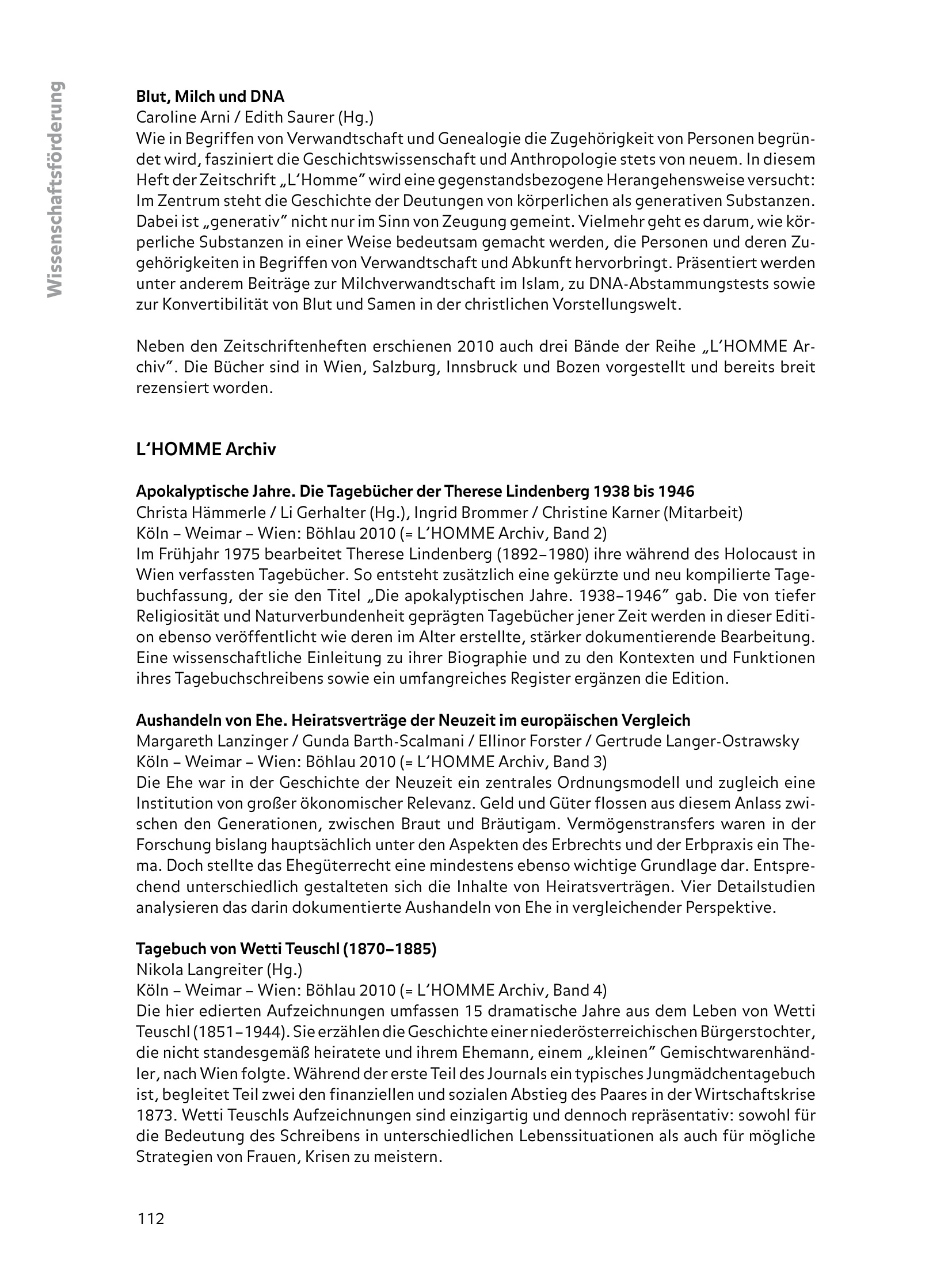 Wissenschaftsförderung

**Blut, Milch und DNA**
Caroline Arni / Edith Saurer (Hg.)
Wie in Begriffen von Verwandtschaft und Genealogie die Zugehörigkeit von Personen begründet wird, fasziniert die Geschichtswissenschaft und Anthropologie stets von neuem. In diesem Heft der Zeitschrift „L'Homme" wird eine gegenstandsbezogene Herangehensweise versucht: Im Zentrum steht die Geschichte der Deutungen von körperlichen als generativen Substanzen. Dabei ist „generativ" nicht nur im Sinn von Zeugung gemeint. Vielmehr geht es darum, wie körperliche Substanzen in einer Weise bedeutsam gemacht werden, die Personen und deren Zugehörigkeiten in Begriffen von Verwandtschaft und Abkunft hervorbringt. Präsentiert werden unter anderem Beiträge zur Milchverwandtschaft im Islam, zu DNA-Abstammungstests sowie zur Konvertibilität von Blut und Samen in der christlichen Vorstellungswelt.

Neben den Zeitschriftenheften erschienen 2010 auch drei Bände der Reihe „L'HOMME Archiv". Die Bücher sind in Wien, Salzburg, Innsbruck und Bozen vorgestellt und bereits breit rezensiert worden.

**L'HOMME Archiv**

**Apokalyptische Jahre. Die Tagebücher der Therese Lindenberg 1938 bis 1946**
Christa Hämmerle / Li Gerhalter (Hg.), Ingrid Brommer / Christine Karner (Mitarbeit)
Köln – Weimar – Wien: Böhlau 2010 (= L'HOMME Archiv, Band 2)
Im Frühjahr 1975 bearbeitet Therese Lindenberg (1892–1980) ihre während des Holocaust in Wien verfassten Tagebücher. So entsteht zusätzlich eine gekürzte und neu kompilierte Tagebuchfassung, der sie den Titel „Die apokalyptischen Jahre. 1938–1946" gab. Die von tiefer Religiosität und Naturverbundenheit geprägten Tagebücher jener Zeit werden in dieser Edition ebenso veröffentlicht wie deren im Alter erstellte, stärker dokumentierende Bearbeitung. Eine wissenschaftliche Einleitung zu ihrer Biographie und zu den Kontexten und Funktionen ihres Tagebuchschreibens sowie ein umfangreiches Register ergänzen die Edition.

**Aushandeln von Ehe. Heiratsverträge der Neuzeit im europäischen Vergleich**
Margareth Lanzinger / Gunda Barth-Scalmani / Ellinor Forster / Gertrude Langer-Ostrawsky
Köln – Weimar – Wien: Böhlau 2010 (= L'HOMME Archiv, Band 3)
Die Ehe war in der Geschichte der Neuzeit ein zentrales Ordnungsmodell und zugleich eine Institution von großer ökonomischer Relevanz. Geld und Güter flossen aus diesem Anlass zwischen den Generationen, zwischen Braut und Bräutigam. Vermögenstransfers waren in der Forschung bislang hauptsächlich unter den Aspekten des Erbrechts und der Erbpraxis ein Thema. Doch stellte das Ehegüterrecht eine mindestens ebenso wichtige Grundlage dar. Entsprechend unterschiedlich gestalteten sich die Inhalte von Heiratsverträgen. Vier Detailstudien analysieren das darin dokumentierte Aushandeln von Ehe in vergleichender Perspektive.

**Tagebuch von Wetti Teuschl (1870–1885)**
Nikola Langreiter (Hg.)
Köln – Weimar – Wien: Böhlau 2010 (= L'HOMME Archiv, Band 4)
Die hier edierten Aufzeichnungen umfassen 15 dramatische Jahre aus dem Leben von Wetti Teuschl (1851–1944). Sie erzählen die Geschichte einer niederösterreichischen Bürgerstochter, die nicht standesgemäß heiratete und ihrem Ehemann, einem „kleinen" Gemischtwarenhändler, nach Wien folgte. Während der erste Teil des Journals ein typisches Jungmädchentagebuch ist, begleitet Teil zwei den finanziellen und sozialen Abstieg des Paares in der Wirtschaftskrise 1873. Wetti Teuschls Aufzeichnungen sind einzigartig und dennoch repräsentativ: sowohl für die Bedeutung des Schreibens in unterschiedlichen Lebenssituationen als auch für mögliche Strategien von Frauen, Krisen zu meistern.

112